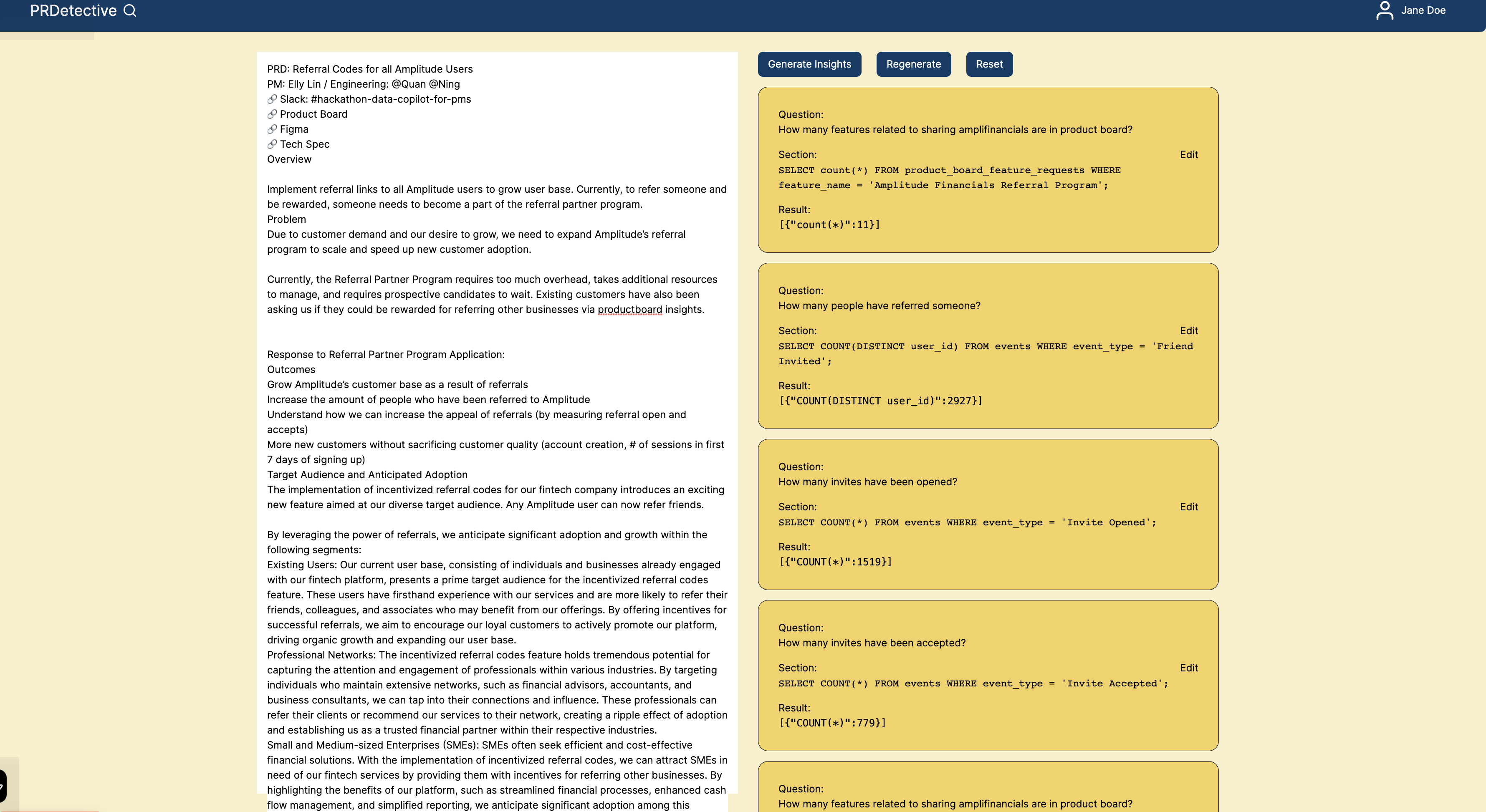 PRDetective

Jane Doe

PRD: Referral Codes for all Amplitude Users
PM: Elly Lin / Engineering: @Quan @Ning
Slack: #hackathon-data-copilot-for-pms
Product Board
Figma
Tech Spec
Overview

Implement referral links to all Amplitude users to grow user base. Currently, to refer someone and be rewarded, someone needs to become a part of the referral partner program.
Problem
Due to customer demand and our desire to grow, we need to expand Amplitude's referral program to scale and speed up new customer adoption.

Currently, the Referral Partner Program requires too much overhead, takes additional resources to manage, and requires prospective candidates to wait. Existing customers have also been asking us if they could be rewarded for referring other businesses via productboard insights.

Response to Referral Partner Program Application:
Outcomes
Grow Amplitude's customer base as a result of referrals
Increase the amount of people who have been referred to Amplitude
Understand how we can increase the appeal of referrals (by measuring referral open and accepts)
More new customers without sacrificing customer quality (account creation, # of sessions in first 7 days of signing up)
Target Audience and Anticipated Adoption
The implementation of incentivized referral codes for our fintech company introduces an exciting new feature aimed at our diverse target audience. Any Amplitude user can now refer friends.

By leveraging the power of referrals, we anticipate significant adoption and growth within the following segments:
Existing Users: Our current user base, consisting of individuals and businesses already engaged with our fintech platform, presents a prime target audience for the incentivized referral codes feature. These users have firsthand experience with our services and are more likely to refer their friends, colleagues, and associates who may benefit from our offerings. By offering incentives for successful referrals, we aim to encourage our loyal customers to actively promote our platform, driving organic growth and expanding our user base.
Professional Networks: The incentivized referral codes feature holds tremendous potential for capturing the attention and engagement of professionals within various industries. By targeting individuals who maintain extensive networks, such as financial advisors, accountants, and business consultants, we can tap into their connections and influence. These professionals can refer their clients or recommend our services to their network, creating a ripple effect of adoption and establishing us as a trusted financial partner within their respective industries.
Small and Medium-sized Enterprises (SMEs): SMEs often seek efficient and cost-effective financial solutions. With the implementation of incentivized referral codes, we can attract SMEs in need of our fintech services by providing them with incentives for referring other businesses. By highlighting the benefits of our platform, such as streamlined financial processes, enhanced cash flow management, and simplified reporting, we anticipate significant adoption among this

Generate Insights Regenerate Reset

Question:
How many features related to sharing amplifinancials are in product board?

Section: Edit
SELECT count(*) FROM product_board_feature_requests WHERE feature_name = 'Amplitude Financials Referral Program';

Result:
[{"count(*)":11}]

Question:
How many people have referred someone?

Section: Edit
SELECT COUNT(DISTINCT user_id) FROM events WHERE event_type = 'Friend Invited';

Result:
[{"COUNT(DISTINCT user_id)":2927}]

Question:
How many invites have been opened?

Section: Edit
SELECT COUNT(*) FROM events WHERE event_type = 'Invite Opened';

Result:
[{"COUNT(*)":1519}]

Question:
How many invites have been accepted?

Section: Edit
SELECT COUNT(*) FROM events WHERE event_type = 'Invite Accepted';

Result:
[{"COUNT(*)":779}]

Question:
How many features related to sharing amplifinancials are in product board?